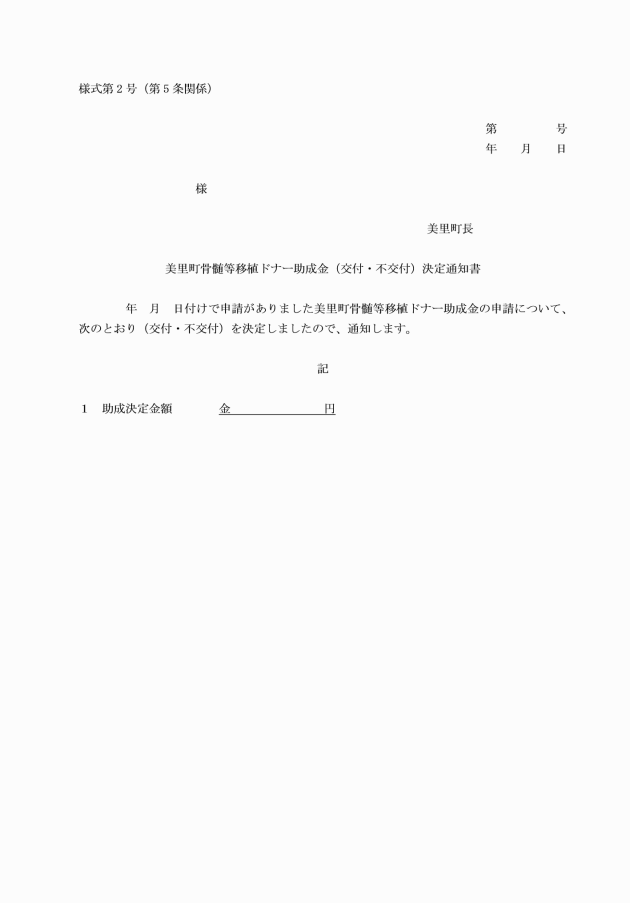 様式第２号（第５条関係）

第　　　　号
年　　月　　日

様

美里町長

美里町骨髄等移植ドナー助成金（交付・不交付）決定通知書

年　月　日付けで申請がありました美里町骨髄等移植ドナー助成金の申請について、次のとおり（交付・不交付）を決定しましたので、通知します。

記

１　助成決定金額　　　金　　　　　　円